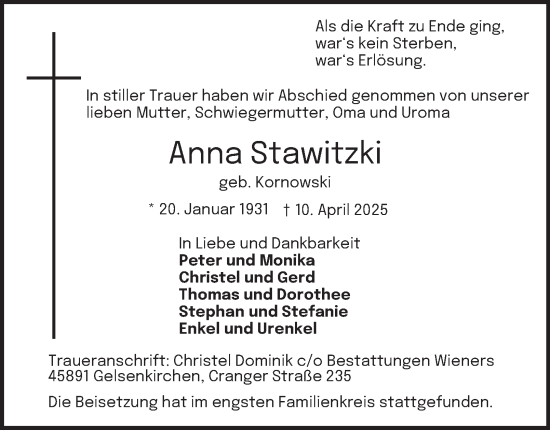 Als die Kraft zu Ende ging,
war‘s kein Sterben,
war‘s Erlösung.

In stiller Trauer haben wir Abschied genommen von unserer lieben Mutter, Schwiegermutter, Oma und Uroma

Anna Stawitzki

geb. Kornowski

* 20. Januar 1931 † 10. April 2025

In Liebe und Dankbarkeit
Peter und Monika
Christel und Gerd
Thomas und Dorothee
Stephan und Stefanie
Enkel und Urenkel

Traueranschrift: Christel Dominik c/o Bestattungen Wieners
45891 Gelsenkirchen, Cranger Straße 235

Die Beisetzung hat im engsten Familienkreis stattgefunden.